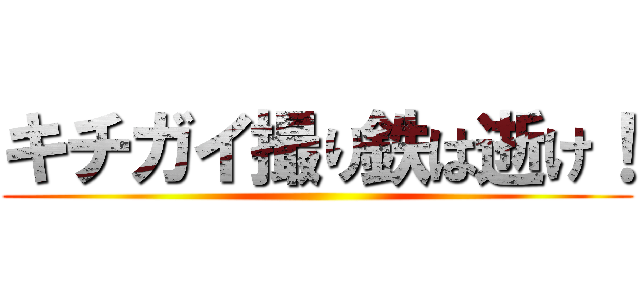 キチガイ撮り鉄は逝け！